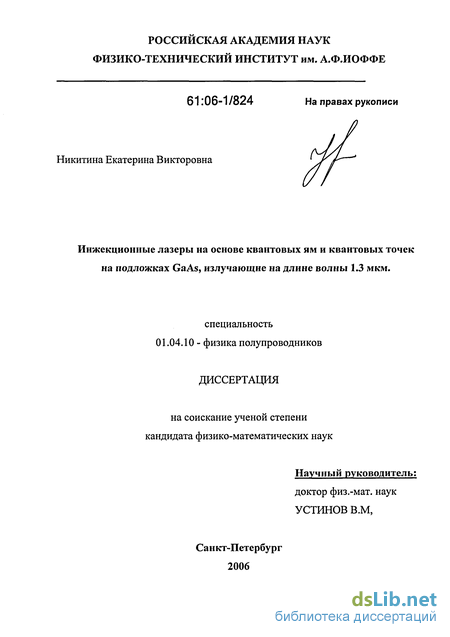 РОССИЙСКАЯ АКАДЕМИЯ НАУК
ФИЗИКО-ТЕХНИЧЕСКИЙ ИНСТИТУТ им. А.Ф.ИОФФЕ

61:06-1/824

На правах рукописи

Никитина Екатерина Викторовна

Инжекционные лазеры на основе квантовых ям и квантовых точек на подложках GaAs, излучающие на длине волны 1.3 мкм.

специальность
01.04.10 - физика полупроводников

ДИССЕРТАЦИЯ

на соискание ученой степени
кандидата физико-математических наук

Научный руководитель:
доктор физ.-мат. наук
УСТИНОВ В.М,

Санкт-Петербург
2006

dsLib.net
библиотека диссертаций